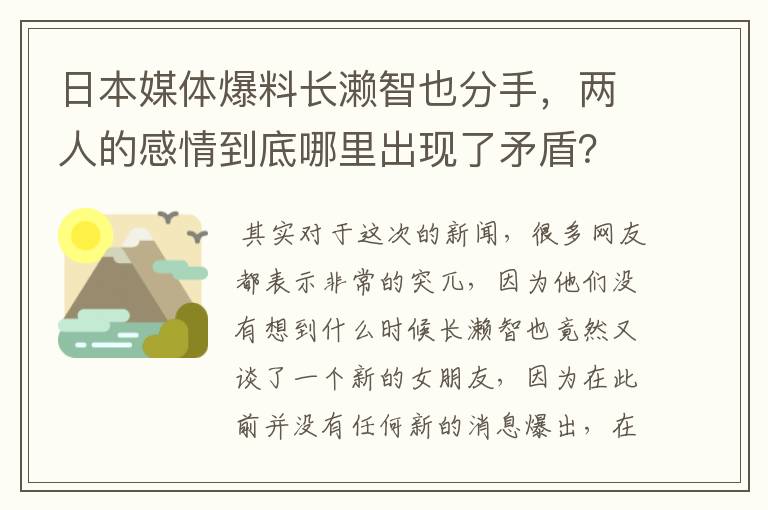 日本媒体爆料长濑智也分手，两人的感情到底哪里出现了矛盾？

其实对于这次的新闻，很多网友都表示非常的突兀，因为他们没有想到什么时候长濑智也竟然又谈了一个新的女朋友，因为在此前并没有任何新的消息爆出，在